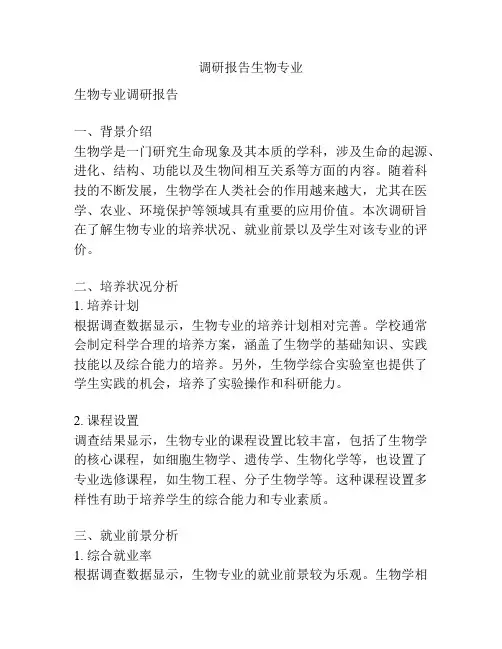 调研报告生物专业

生物专业调研报告

一、背景介绍
生物学是一门研究生命现象及其本质的学科，涉及生命的起源、进化、结构、功能以及生物间相互关系等方面的内容。随着科技的不断发展，生物学在人类社会的作用越来越大，尤其在医学、农业、环境保护等领域具有重要的应用价值。本次调研旨在了解生物专业的培养状况、就业前景以及学生对该专业的评价。

二、培养状况分析
1. 培养计划
根据调查数据显示，生物专业的培养计划相对完善。学校通常会制定科学合理的培养方案，涵盖了生物学的基础知识、实践技能以及综合能力的培养。另外，生物学综合实验室也提供了学生实践的机会，培养了实验操作和科研能力。

2. 课程设置
调查结果显示，生物专业的课程设置比较丰富，包括了生物学的核心课程，如细胞生物学、遗传学、生物化学等，也设置了专业选修课程，如生物工程、分子生物学等。这种课程设置多样性有助于培养学生的综合能力和专业素质。

三、就业前景分析
1. 综合就业率
根据调查数据显示，生物专业的就业前景较为乐观。生物学相